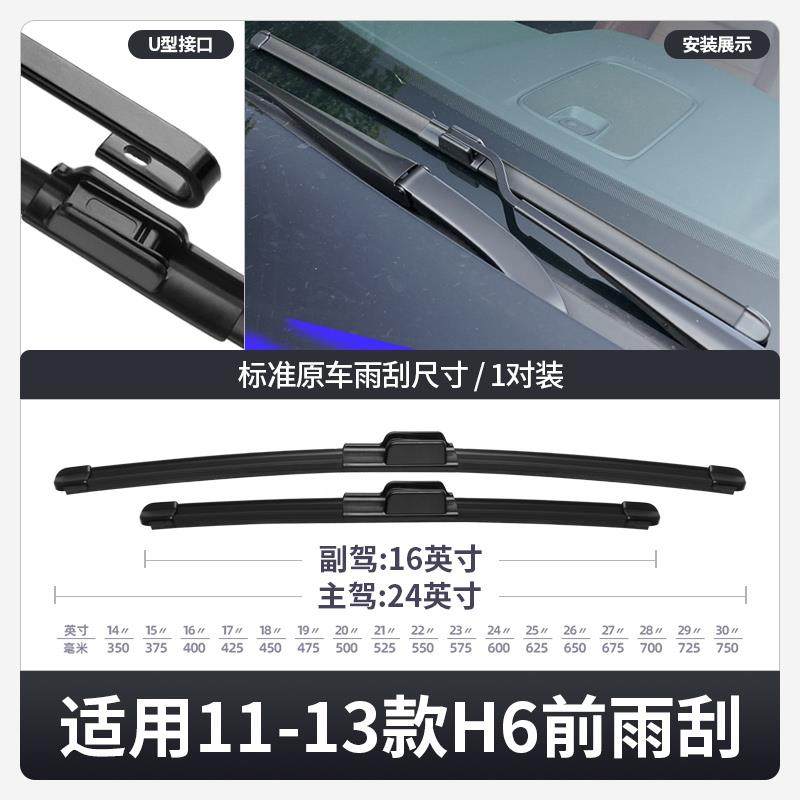 U型接口

安装展示

标准原车雨刮尺寸 / 1对装

副驾:16英寸

主驾:24英寸

| 英寸 | 14〃 | 15〃 | 16〃 | 17〃 | 18〃 | 19〃 | 20〃 | 21〃 | 22〃 | 23〃 | 24〃 | 25〃 | 26〃 | 27〃 | 28〃 | 29〃 | 30〃 |
|---|---|---|---|---|---|---|---|---|---|---|---|---|---|---|---|---|---|
| 毫米 | 350 | 375 | 400 | 425 | 450 | 475 | 500 | 525 | 550 | 575 | 600 | 625 | 650 | 675 | 700 | 725 | 750 |

适用11-13款H6前雨刮